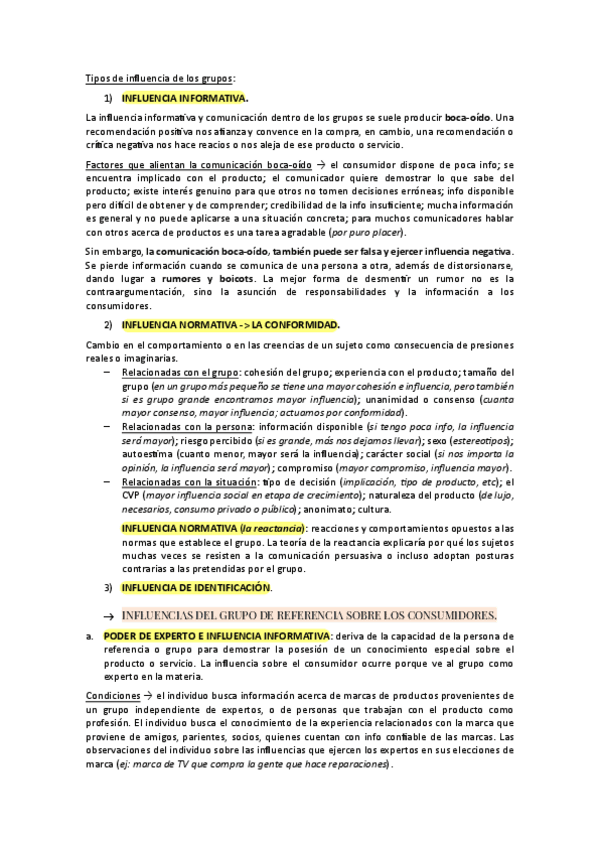 Tipos de influencia de los grupos:

1) INFLUENCIA INFORMATIVA.

La influencia informativa y comunicación dentro de los grupos se suele producir boca-oído. Una recomendación positiva nos afianza y convence en la compra, en cambio, una recomendación o crítica negativa nos hace reacios o nos aleja de ese producto o servicio.

Factores que alientan la comunicación boca-oído → el consumidor dispone de poca info; se encuentra implicado con el producto; el comunicador quiere demostrar lo que sabe del producto; existe interés genuino para que otros no tomen decisiones erróneas; info disponible pero difícil de obtener y de comprender; credibilidad de la info insuficiente; mucha información es general y no puede aplicarse a una situación concreta; para muchos comunicadores hablar con otros acerca de productos es una tarea agradable (por puro placer).

Sin embargo, la comunicación boca-oído, también puede ser falsa y ejercer influencia negativa. Se pierde información cuando se comunica de una persona a otra, además de distorsionarse, dando lugar a rumores y boicots. La mejor forma de desmentir un rumor no es la contraargumentación, sino la asunción de responsabilidades y la información a los consumidores.

2) INFLUENCIA NORMATIVA -> LA CONFORMIDAD.

Cambio en el comportamiento o en las creencias de un sujeto como consecuencia de presiones reales o imaginarias.

– Relacionadas con el grupo: cohesión del grupo; experiencia con el producto; tamaño del grupo (en un grupo más pequeño se tiene una mayor cohesión e influencia, pero también si es grupo grande encontramos mayor influencia); unanimidad o consenso (cuanta mayor consenso, mayor influencia; actuamos por conformidad).
– Relacionadas con la persona: información disponible (si tengo poca info, la influencia será mayor); riesgo percibido (si es grande, más nos dejamos llevar); sexo (estereotipos); autoestima (cuanto menor, mayor será la influencia); carácter social (si nos importa la opinión, la influencia será mayor); compromiso (mayor compromiso, influencia mayor).
– Relacionadas con la situación: tipo de decisión (implicación, tipo de producto, etc); el CVP (mayor influencia social en etapa de crecimiento); naturaleza del producto (de lujo, necesarios, consumo privado o público); anonimato; cultura.

INFLUENCIA NORMATIVA (la reactancia): reacciones y comportamientos opuestos a las normas que establece el grupo. La teoría de la reactancia explicaría por qué los sujetos muchas veces se resisten a la comunicación persuasiva o incluso adoptan posturas contrarias a las pretendidas por el grupo.

3) INFLUENCIA DE IDENTIFICACIÓN.

→ INFLUENCIAS DEL GRUPO DE REFERENCIA SOBRE LOS CONSUMIDORES.

a. PODER DE EXPERTO E INFLUENCIA INFORMATIVA: deriva de la capacidad de la persona de referencia o grupo para demostrar la posesión de un conocimiento especial sobre el producto o servicio. La influencia sobre el consumidor ocurre porque ve al grupo como experto en la materia.

Condiciones → el individuo busca información acerca de marcas de productos provenientes de un grupo independiente de expertos, o de personas que trabajan con el producto como profesión. El individuo busca el conocimiento de la experiencia relacionados con la marca que proviene de amigos, parientes, socios, quienes cuentan con info confiable de las marcas. Las observaciones del individuo sobre las influencias que ejercen los expertos en sus elecciones de marca (ej: marca de TV que compra la gente que hace reparaciones).